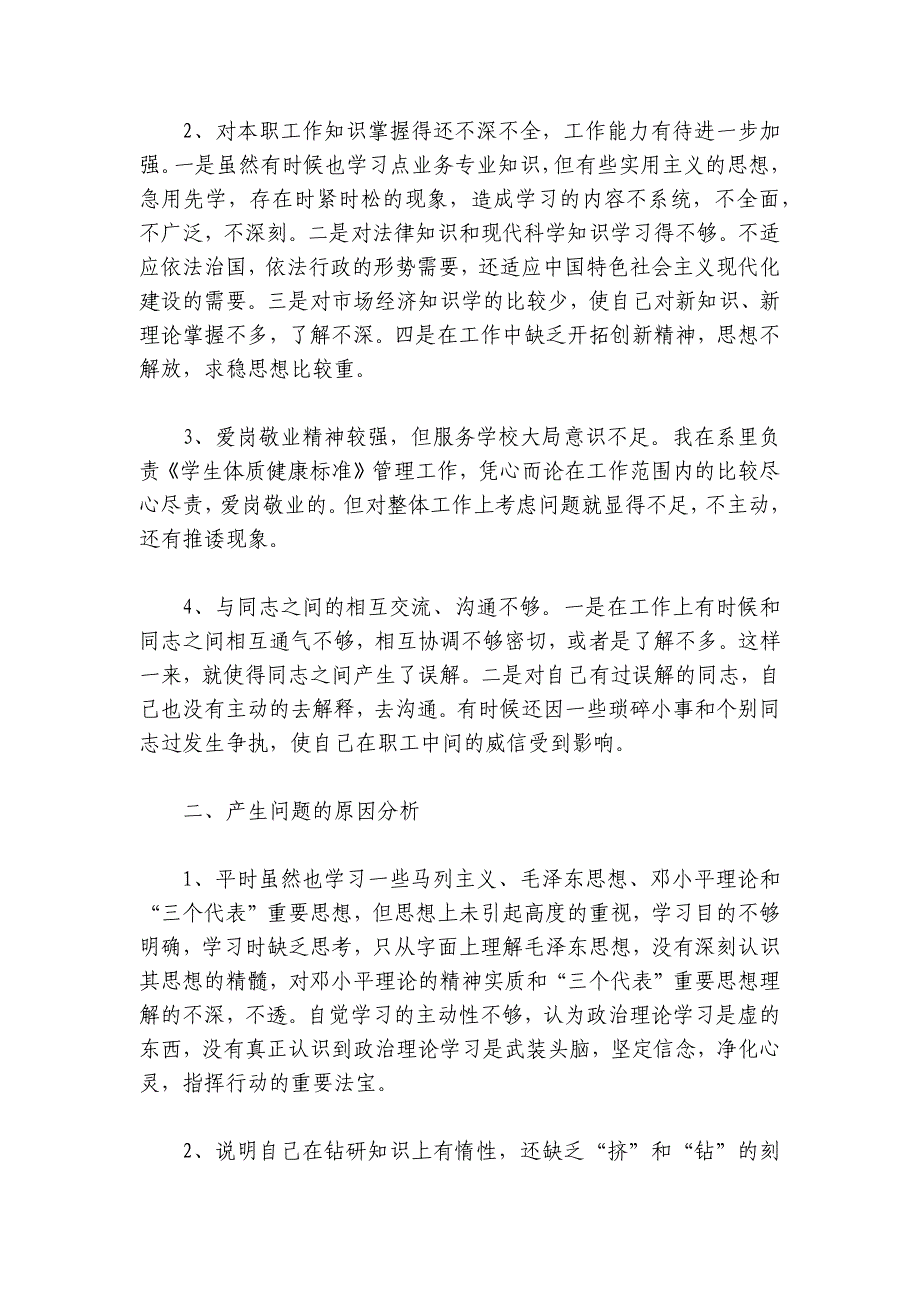 2、对本职工作知识掌握得还不深不全，工作能力有待进一步加强。一是虽然有时候也学习点业务专业知识，但有些实用主义的思想，急用先学，存在时紧时松的现象，造成学习的内容不系统，不全面，不广泛，不深刻。二是对法律知识和现代科学知识学习得不够。不适应依法治国，依法行政的形势需要，还适应中国特色社会主义现代化建设的需要。三是对市场经济知识学的比较少，使自己对新知识、新理论掌握不多，了解不深。四是在工作中缺乏开拓创新精神，思想不解放，求稳思想比较重。

3、爱岗敬业精神较强，但服务学校大局意识不足。我在系里负责《学生体质健康标准》管理工作，凭心而论在工作范围内的比较尽心尽责，爱岗敬业的。但对整体工作上考虑问题就显得不足，不主动，还有推诿现象。

4、与同志之间的相互交流、沟通不够。一是在工作上有时候和同志之间相互通气不够，相互协调不够密切，或者是了解不多。这样一来，就使得同志之间产生了误解。二是对自己有过误解的同志，自己也没有主动的去解释，去沟通。有时候还因一些琐碎小事和个别同志过发生争执，使自己在职工中间的威信受到影响。

二、产生问题的原因分析

1、平时虽然也学习一些马列主义、毛泽东思想、邓小平理论和“三个代表”重要思想，但思想上未引起高度的重视，学习目的不够明确，学习时缺乏思考，只从字面上理解毛泽东思想，没有深刻认识其思想的精髓，对邓小平理论的精神实质和“三个代表”重要思想理解的不深，不透。自觉学习的主动性不够，认为政治理论学习是虚的东西，没有真正认识到政治理论学习是武装头脑，坚定信念，净化心灵，指挥行动的重要法宝。

2、说明自己在钻研知识上有惰性，还缺乏“挤”和“钻”的刻